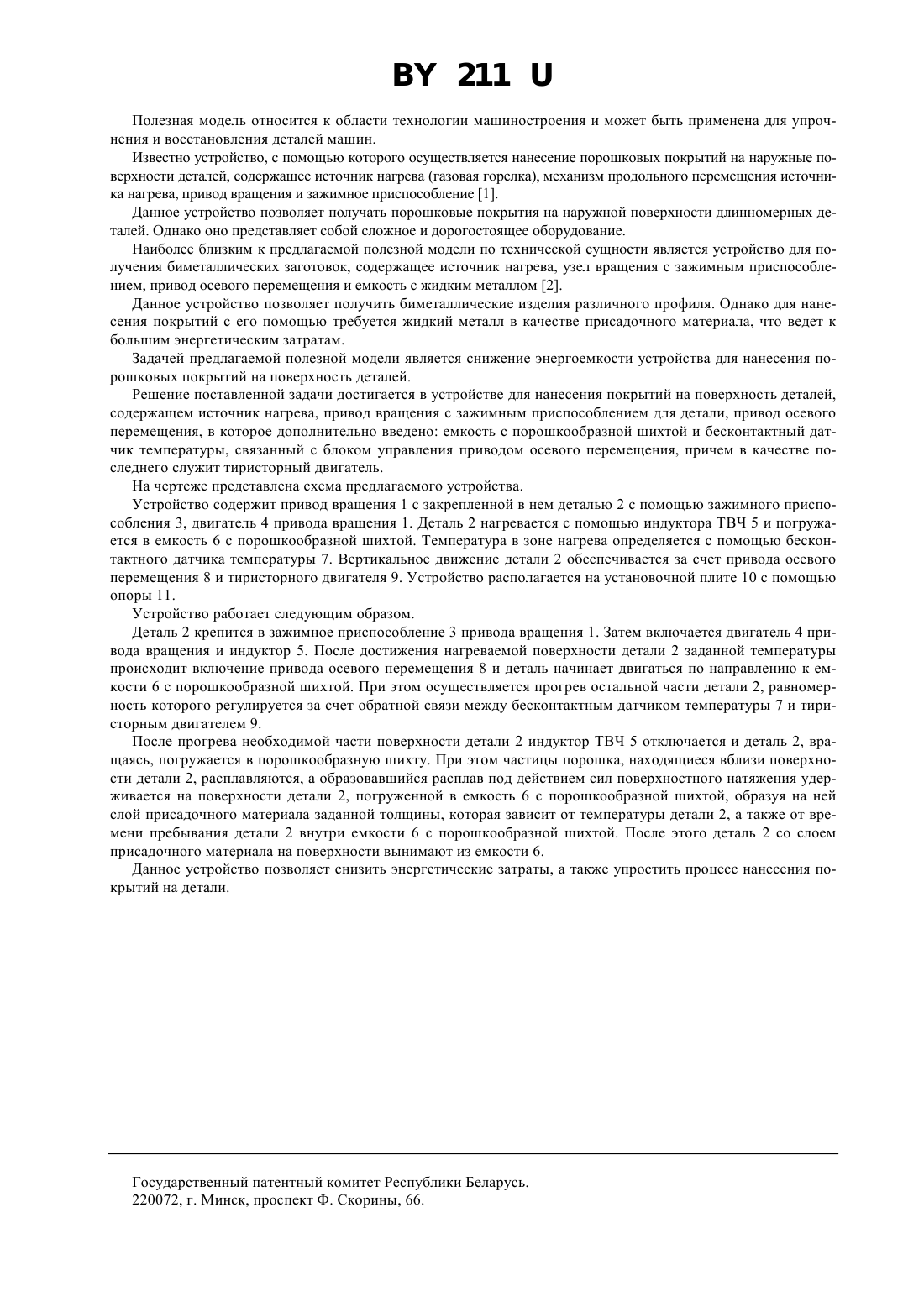 BY 211 U

Полезная модель относится к области технологии машиностроения и может быть применена для упрочнения и восстановления деталей машин.

Известно устройство, с помощью которого осуществляется нанесение порошковых покрытий на наружные поверхности деталей, содержащее источник нагрева (газовая горелка), механизм продольного перемещения источника нагрева, привод вращения и зажимное приспособление [1].

Данное устройство позволяет получать порошковые покрытия на наружной поверхности длинномерных деталей. Однако оно представляет собой сложное и дорогостоящее оборудование.

Наиболее близким к предлагаемой полезной модели по технической сущности является устройство для получения биметаллических заготовок, содержащее источник нагрева, узел вращения с зажимным приспособлением, привод осевого перемещения и емкость с жидким металлом [2].

Данное устройство позволяет получить биметаллические изделия различного профиля. Однако для нанесения покрытий с его помощью требуется жидкий металл в качестве присадочного материала, что ведет к большим энергетическим затратам.

Задачей предлагаемой полезной модели является снижение энергоемкости устройства для нанесения порошковых покрытий на поверхность деталей.

Решение поставленной задачи достигается в устройстве для нанесения покрытий на поверхность деталей, содержащем источник нагрева, привод вращения с зажимным приспособлением для детали, привод осевого перемещения, в которое дополнительно введено: емкость с порошкообразной шихтой и бесконтактный датчик температуры, связанный с блоком управления приводом осевого перемещения, причем в качестве последнего служит тиристорный двигатель.

На чертеже представлена схема предлагаемого устройства.

Устройство содержит привод вращения 1 с закрепленной в нем деталью 2 с помощью зажимного приспособления 3, двигатель 4 привода вращения 1. Деталь 2 нагревается с помощью индуктора ТВЧ 5 и погружается в емкость 6 с порошкообразной шихтой. Температура в зоне нагрева определяется с помощью бесконтактного датчика температуры 7. Вертикальное движение детали 2 обеспечивается за счет привода осевого перемещения 8 и тиристорного двигателя 9. Устройство располагается на установочной плите 10 с помощью опоры 11.

Устройство работает следующим образом.

Деталь 2 крепится в зажимное приспособление 3 привода вращения 1. Затем включается двигатель 4 привода вращения и индуктор 5. После достижения нагреваемой поверхности детали 2 заданной температуры происходит включение привода осевого перемещения 8 и деталь начинает двигаться по направлению к емкости 6 с порошкообразной шихтой. При этом осуществляется прогрев остальной части детали 2, равномерность которого регулируется за счет обратной связи между бесконтактным датчиком температуры 7 и тиристорным двигателем 9.

После прогрева необходимой части поверхности детали 2 индуктор ТВЧ 5 отключается и деталь 2, вращаясь, погружается в порошкообразную шихту. При этом частицы порошка, находящиеся вблизи поверхности детали 2, расплавляются, а образовавшийся расплав под действием сил поверхностного натяжения удерживается на поверхности детали 2, погруженной в емкость 6 с порошкообразной шихтой, образуя на ней слой присадочного материала заданной толщины, которая зависит от температуры детали 2, а также от времени пребывания детали 2 внутри емкости 6 с порошкообразной шихтой. После этого деталь 2 со слоем присадочного материала на поверхности вынимают из емкости 6.

Данное устройство позволяет снизить энергетические затраты, а также упростить процесс нанесения покрытий на детали.

Государственный патентный комитет Республики Беларусь.
220072, г. Минск, проспект Ф. Скорины, 66.